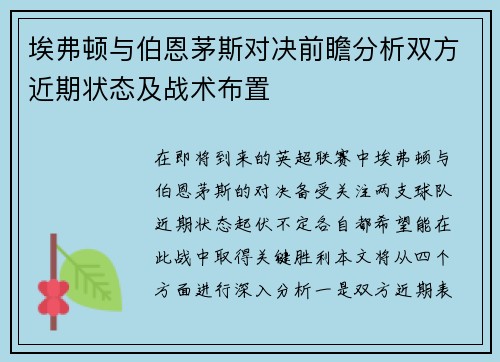 埃弗顿与伯恩茅斯对决前瞻分析双方近期状态及战术布置

在即将到来的英超联赛中埃弗顿与伯恩茅斯的对决备受关注两支球队近期状态起伏不定各自都希望能在此战中取得关键胜利本文将从四个方面进行深入分析一是双方近期表